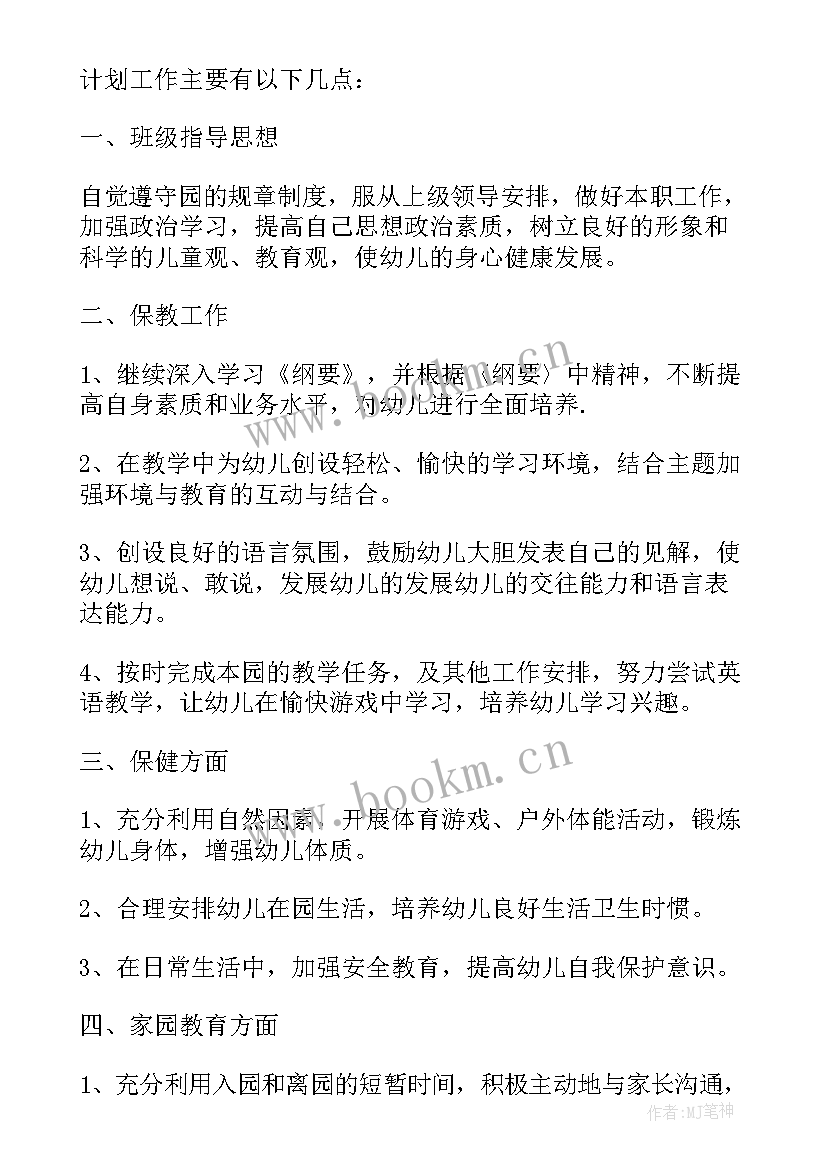 计划工作主要有以下几点：

一、班级指导思想

自觉遵守园的规章制度，服从上级领导安排，做好本职工作，加强政治学习，提高自己思想政治素质，树立良好的形象和科学的儿童观、教育观，使幼儿的身心健康发展。

二、保教工作

1、继续深入学习《纲要》，并根据《纲要》中精神，不断提高自身素质和业务水平，对幼儿进行全面培养.

2、在教学中为幼儿创设轻松、愉快的学习环境，结合主题加强环境与教育的互动与结合。

3、创设良好的语言氛围，鼓励幼儿大胆发表自己的见解，使幼儿想说、敢说，发展幼儿的发展幼儿的交往能力和语言表达能力。

4、按时完成本园的教学任务，及其他工作安排，努力尝试英语教学，让幼儿在愉快游戏中学习，培养幼儿学习兴趣。

三、保健方面

1、充分利用自然因素，开展体育游戏、户外体能活动，锻炼幼儿身体，增强幼儿体质。

2、合理安排幼儿在园生活，培养幼儿良好生活卫生时惯。

3、在日常生活中，加强安全教育，提高幼儿自我保护意识。

四、家园教育方面

1、充分利用入园和离园的短暂时间，积极主动地与家长沟通，

www.bookm.cn

www.bookm.cn

作者:MJ笔神